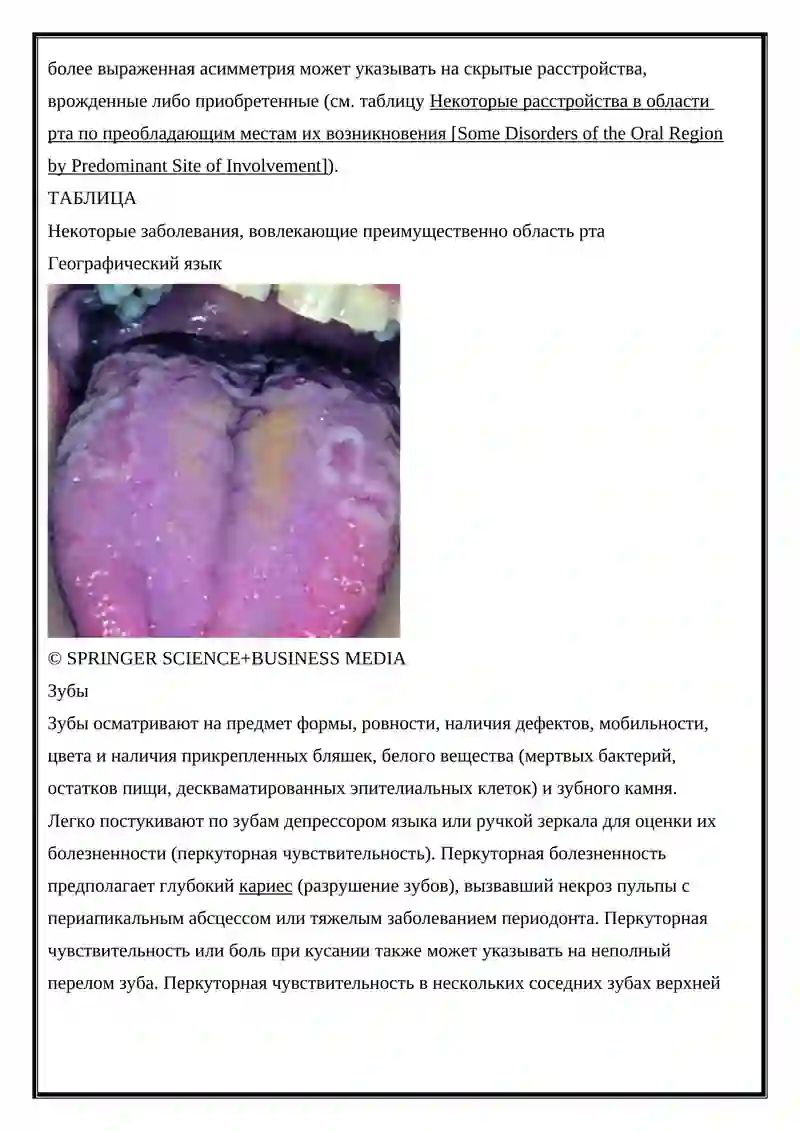 более выраженная асимметрия может указывать на скрытые расстройства, врожденные либо приобретенные (см. таблицу Некоторые расстройства в области рта по преобладающим местам их возникновения [Some Disorders of the Oral Region by Predominant Site of Involvement]).

ТАБЛИЦА

Некоторые заболевания, вовлекающие преимущественно область рта

Географический язык

© SPRINGER SCIENCE+BUSINESS MEDIA

Зубы

Зубы осматривают на предмет формы, ровности, наличия дефектов, мобильности, цвета и наличия прикрепленных бляшек, белого вещества (мертвых бактерий, остатков пищи, десквамированных эпителиальных клеток) и зубного камня. Легко постукивают по зубам депрессором языка или ручкой зеркала для оценки их болезненности (перкуторная чувствительность). Перкуторная болезненность предполагает глубокий кариес (разрушение зубов), вызвавший некроз пульпы с периапикальным абсцессом или тяжелым заболеванием периодонта. Перкуторная чувствительность или боль при кусании также может указывать на неполный перелом зуба. Перкуторная чувствительность в нескольких соседних зубах верхней